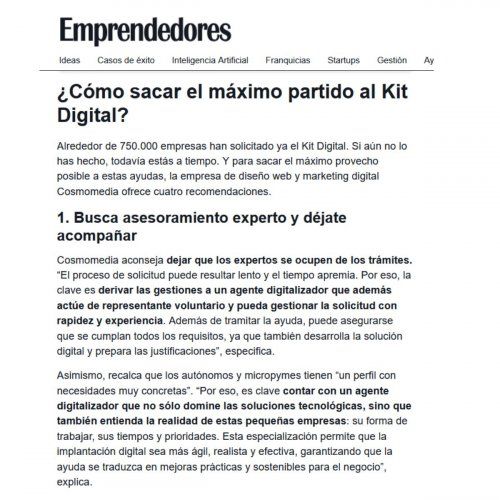 Emprendedores

Ideas Casos de éxito Inteligencia Artificial Franquicias Startups Gestión Ay

¿Cómo sacar el máximo partido al Kit Digital?

Alrededor de 750.000 empresas han solicitado ya el Kit Digital. Si aún no lo has hecho, todavía estás a tiempo. Y para sacar el máximo provecho posible a estas ayudas, la empresa de diseño web y marketing digital Cosmomedia ofrece cuatro recomendaciones.

1. Busca asesoramiento experto y déjate acompañar

Cosmomedia aconseja dejar que los expertos se ocupen de los trámites. "El proceso de solicitud puede resultar lento y el tiempo apremia. Por eso, la clave es derivar las gestiones a un agente digitalizador que además actúe de representante voluntario y pueda gestionar la solicitud con rapidez y experiencia. Además de tramitar la ayuda, puede asegurarse que se cumplan todos los requisitos, ya que también desarrolla la solución digital y prepara las justificaciones", especifica.

Asimismo, recalca que los autónomos y micropymes tienen "un perfil con necesidades muy concretas". "Por eso, es clave contar con un agente digitalizador que no sólo domine las soluciones tecnológicas, sino que también entienda la realidad de estas pequeñas empresas: su forma de trabajar, sus tiempos y prioridades. Esta especialización permite que la implantación digital sea más ágil, realista y efectiva, garantizando que la ayuda se traduzca en mejoras prácticas y sostenibles para el negocio", explica.